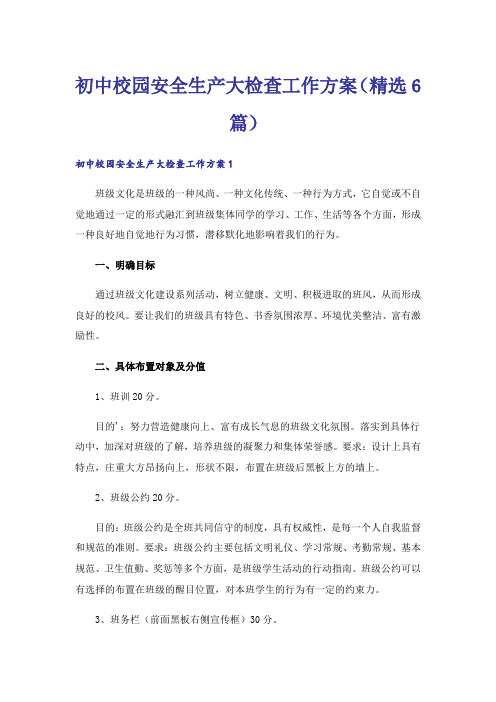 初中校园安全生产大检查工作方案（精选6篇）

初中校园安全生产大检查工作方案1

班级文化是班级的一种风尚、一种文化传统、一种行为方式，它自觉或不自觉地通过一定的形式融汇到班级集体同学的学习、工作、生活等各个方面，形成一种良好地自觉地行为习惯，潜移默化地影响着我们的行为。

一、明确目标

通过班级文化建设系列活动，树立健康、文明、积极进取的班风，从而形成良好的校风。要让我们的班级具有特色、书香氛围浓厚、环境优美整洁、富有激励性。

二、具体布置对象及分值

1、班训20分。

目的'：努力营造健康向上、富有成长气息的班级文化氛围。落实到具体行动中，加深对班级的了解，培养班级的凝聚力和集体荣誉感。要求：设计上具有特点，庄重大方昂扬向上，形状不限，布置在班级后黑板上方的墙上。

2、班级公约20分。

目的：班级公约是全班共同信守的制度，具有权威性，是每一个人自我监督和规范的准则。要求：班级公约主要包括文明礼仪、学习常规、考勤常规、基本规范、卫生值勤、奖惩等多个方面，是班级学生活动的行动指南。班级公约可以有选择的布置在班级的醒目位置，对本班学生的行为有一定的约束力。

3、班务栏（前面黑板右侧宣传框）30分。